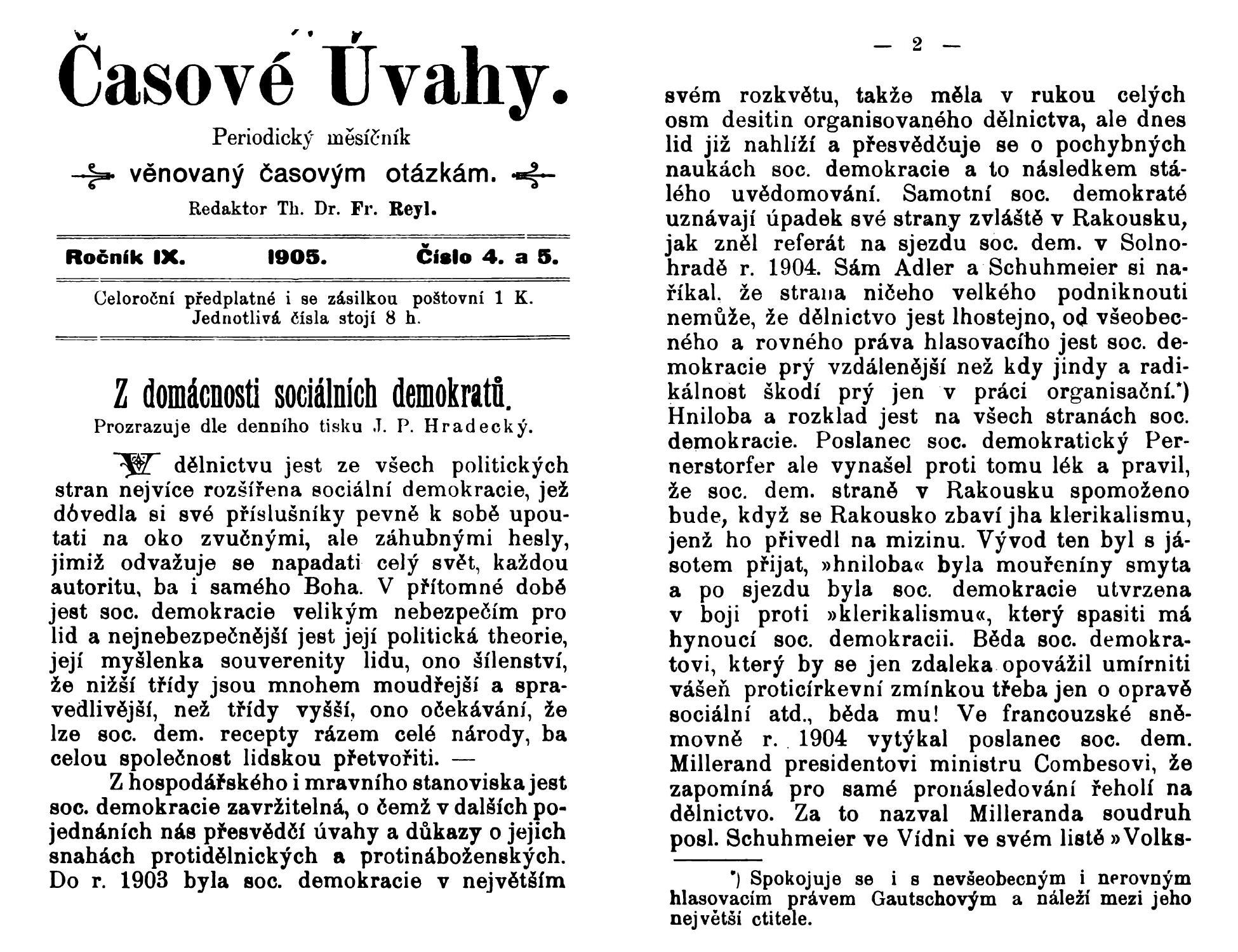 Časové Úvahy.

Periodický měsíčník

věnovaný časovým otázkám.

Redaktor Th. Dr. Fr. Reyl.

Ročník IX. 1905. Číslo 4. a 5.

Celoroční předplatné i se zásilkou poštovní 1 K. Jednotlivá čísla stojí 8 h.

Z domácnosti sociálních demokratů.

Prozrazuje dle denního tisku J. P. Hradecký.

V dělnictvu jest ze všech politických stran nejvíce rozšířena sociální demokracie, jež dovedla si své příslušníky pevně k sobě upoutati na oko zvučnými, ale záhubnými hesly, jimiž odvažuje se napadati celý svět, každou autoritu, ba i samého Boha. V přítomné době jest soc. demokracie velikým nebezpečím pro lid a nejnebezpečnější jest její politická theorie, její myšlenka souverenity lidu, ono šílenství, že nižší třídy jsou mnohem moudřejší a spravedlivější, než třídy vyšší, ono očekávání, že lze soc. dem. recepty rázem celé národy, ba celou společnost lidskou přetvořiti. —

Z hospodářského i mravního stanoviska jest soc. demokracie zavržitelná, o čemž v dalších pojednáních nás přesvědčí úvahy a důkazy o jejich snahách protidělnických a protináboženských. Do r. 1903 byla soc. demokracie v největším

— 2 —

svém rozkvětu, takže měla v rukou celých osm desitin organisovaného dělnictva, ale dnes lid již nahlíží a přesvědčuje se o pochybných naukách soc. demokracie a to následkem stálého uvědomování. Samotní soc. demokraté uznávají úpadek své strany zvláště v Rakousku, jak zněl referát na sjezdu soc. dem. v Solnohradě r. 1904. Sám Adler a Schuhmeier si naříkal, že strana ničeho velkého podniknouti nemůže, že dělnictvo jest lhostejno, od všeobecného a rovného práva hlasovacího jest soc. demokracie prý vzdálenější než kdy jindy a radikálnost škodí prý jen v práci organisační.*) Hniloba a rozklad jest na všech stranách soc. demokracie. Poslanec soc. demokratický Pernerstorfer ale vynašel proti tomu lék a pravil, že soc. dem. straně v Rakousku spomoženo bude, když se Rakousko zbaví jha klerikalismu, jenž ho přivedl na mizinu. Vývod ten byl s jásotem přijat, »hniloba« byla mouřeníny smyta a po sjezdu byla soc. demokracie utvrzena v boji proti »klerikalismu«, který spasiti má hynoucí soc. demokracii. Běda soc. demokratovi, který by se jen zdaleka opovážil umírniti vášeň proticírkevní zmínkou třeba jen o opravě sociální atd., běda mu! Ve francouzské sněmovně r. 1904 vytýkal poslanec soc. dem. Millerand presidentovi ministru Combesovi, že zapomíná pro samé pronásledování řeholí na dělnictvo. Za to nazval Milleranda soudruh posl. Schuhmeier ve Vídni ve svém listě »Volks-

*) Spokojuje se i s nevšeobecným i nerovným hlasovacím právem Gautschovým a náleží mezi jeho největší ctitele.